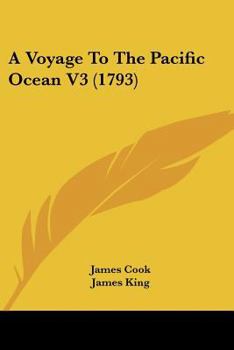 A Voyage To The Pacific Ocean V3 (1793)

James Cook
James King